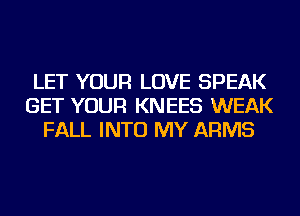 LET YOUR LOVE SPEAK
GET YOUR KNEES WEAK
FALL INTO MY ARMS